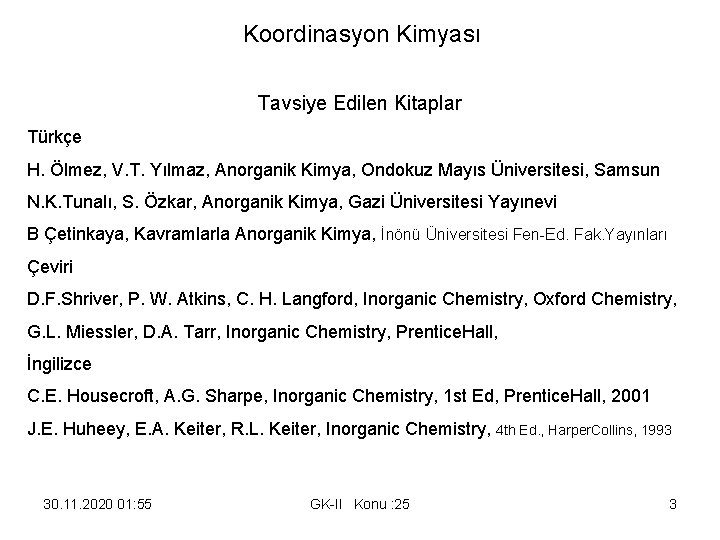 Koordinasyon Kimyası

Tavsiye Edilen Kitaplar

Türkçe

H. Ölmez, V.T. Yılmaz, Anorganik Kimya, Ondokuz Mayıs Üniversitesi, Samsun

N.K.Tunalı, S. Özkar, Anorganik Kimya, Gazi Üniversitesi Yayınevi

B Çetinkaya, Kavramlarla Anorganik Kimya, İnönü Üniversitesi Fen-Ed. Fak.Yayınları

Çeviri

D.F.Shriver, P. W. Atkins, C. H. Langford, Inorganic Chemistry, Oxford Chemistry,

G.L. Miessler, D.A. Tarr, Inorganic Chemistry, PrenticeHall,

İngilizce

C.E. Housecroft, A.G. Sharpe, Inorganic Chemistry, 1st Ed, PrenticeHall, 2001

J.E. Huheey, E.A. Keiter, R.L. Keiter, Inorganic Chemistry, 4th Ed., HarperCollins, 1993

30.11.2020 01:55

GK-II Konu :25

3